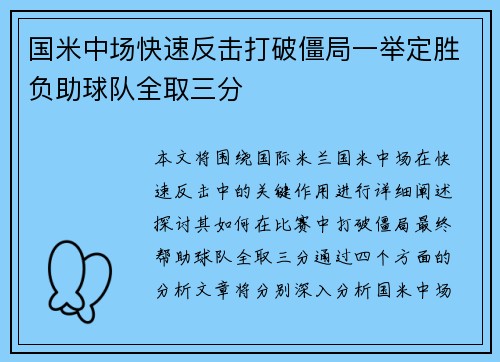 国米中场快速反击打破僵局一举定胜负助球队全取三分

本文将围绕国际米兰国米中场在快速反击中的关键作用进行详细阐述探讨其如何在比赛中打破僵局最终帮助球队全取三分通过四个方面的分析文章将分别深入分析国米中场